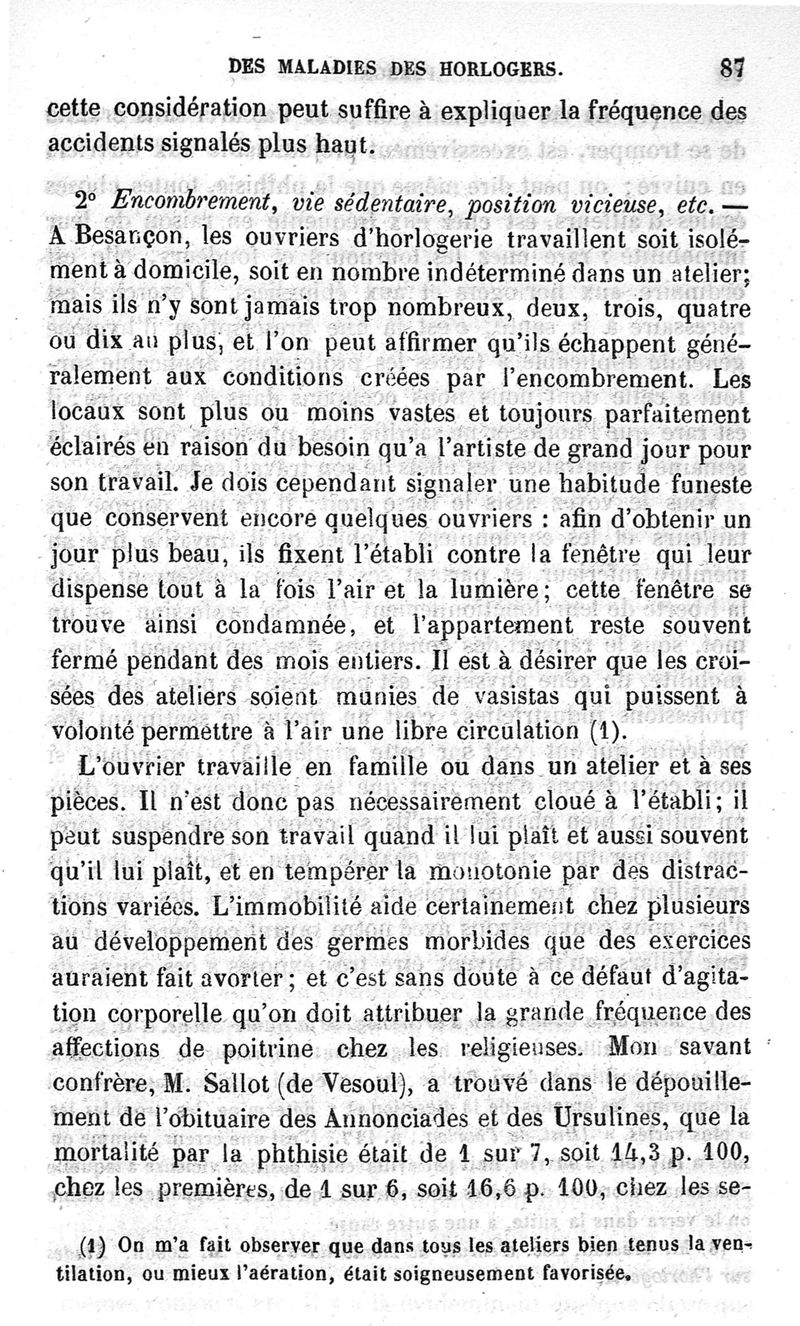 DES MALADIES DES HORLOGERS. 87

cette considération peut suffire à expliquer la fréquence des accidents signalés plus haut.

2° *Encombrement, vie sédentaire, position vicieuse, etc.* — A Besançon, les ouvriers d'horlogerie travaillent soit isolément à domicile, soit en nombre indéterminé dans un atelier; mais ils n'y sont jamais trop nombreux, deux, trois, quatre ou dix au plus, et l'on peut affirmer qu'ils échappent généralement aux conditions créées par l'encombrement. Les locaux sont plus ou moins vastes et toujours parfaitement éclairés en raison du besoin qu'a l'artiste de grand jour pour son travail. Je dois cependant signaler une habitude funeste que conservent encore quelques ouvriers : afin d'obtenir un jour plus beau, ils fixent l'établi contre la fenêtre qui leur dispense tout à la fois l'air et la lumière; cette fenêtre se trouve ainsi condamnée, et l'appartement reste souvent fermé pendant des mois entiers. Il est à désirer que les croisées des ateliers soient munies de vasistas qui puissent à volonté permettre à l'air une libre circulation (1).

L'ouvrier travaille en famille ou dans un atelier et à ses pièces. Il n'est donc pas nécessairement cloué à l'établi; il peut suspendre son travail quand il lui plaît et aussi souvent qu'il lui plaît, et en tempérer la monotonie par des distractions variées. L'immobilité aide certainement chez plusieurs au développement des germes morbides que des exercices auraient fait avorter; et c'est sans doute à ce défaut d'agitation corporelle qu'on doit attribuer la grande fréquence des affections de poitrine chez les religieuses. Mon savant confrère, M. Sallot (de Vesoul), a trouvé dans le dépouillement de l'obituaire des Annonciades et des Ursulines, que la mortalité par la phthisie était de 1 sur 7, soit 14,3 p. 100, chez les premières, de 1 sur 6, soit 16,6 p. 100, chez les se-

(1) On m'a fait observer que dans tous les ateliers bien tenus la ventilation, ou mieux l'aération, était soigneusement favorisée.